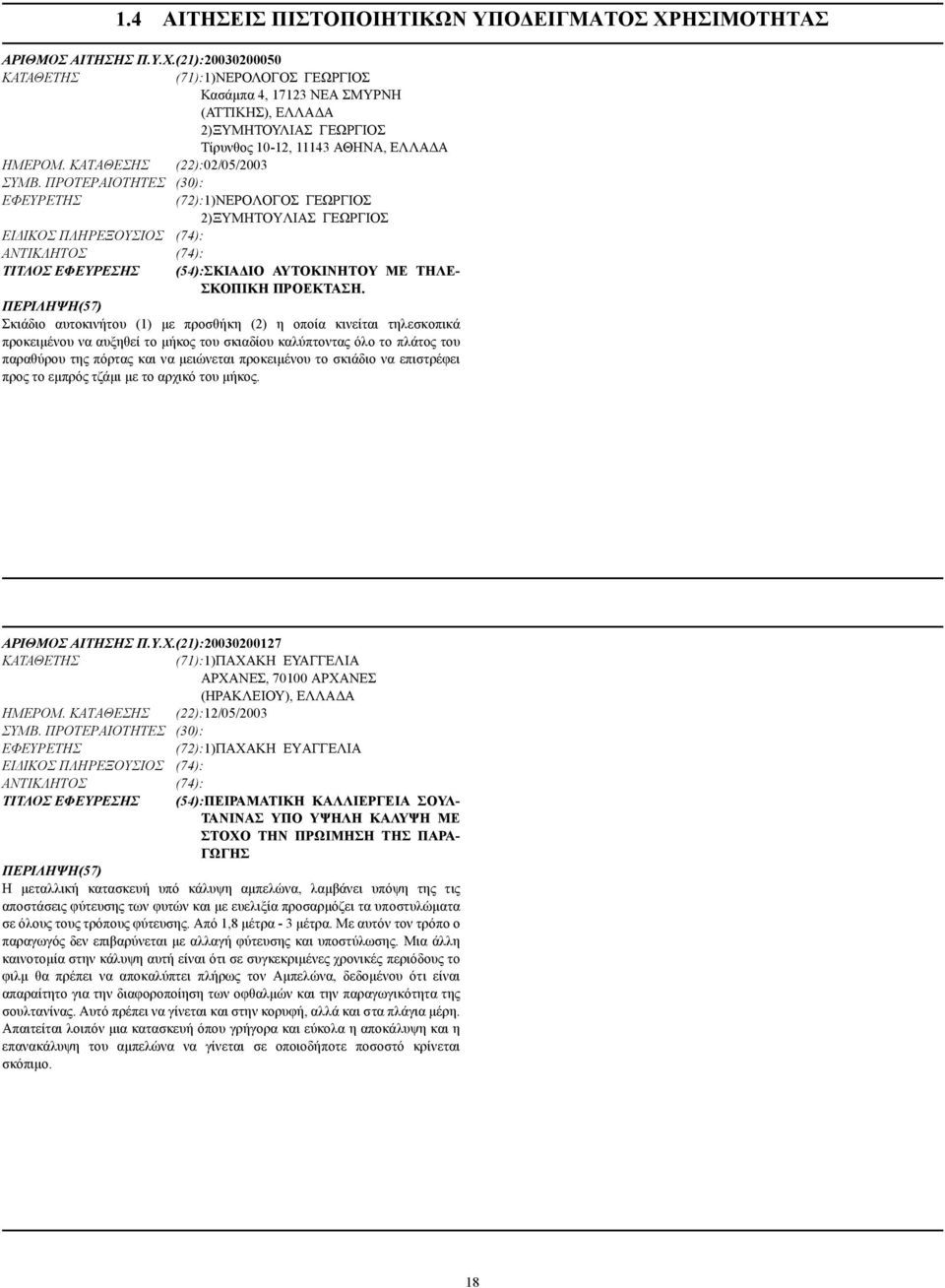 1.4 ΑΙΤΗΣΕΙΣ ΠΙΣΤΟΠΟΙΗΤΙΚΩΝ ΥΠΟΔΕΙΓΜΑΤΟΣ ΧΡΗΣΙΜΟΤΗΤΑΣ

ΑΡΙΘΜΟΣ ΑΙΤΗΣΗΣ Π.Υ.Χ.(21):20030200050
ΚΑΤΑΘΕΤΗΣ (71):1)ΝΕΡΟΛΟΓΟΣ ΓΕΩΡΓΙΟΣ Κασάμπα 4, 17123 ΝΕΑ ΣΜΥΡΝΗ (ΑΤΤΙΚΗΣ), ΕΛΛΑΔΑ 2)ΞΥΜΗΤΟΥΛΙΑΣ ΓΕΩΡΓΙΟΣ Τίρυνθος 10-12, 11143 ΑΘΗΝΑ, ΕΛΛΑΔΑ
ΗΜΕΡΟΜ. ΚΑΤΑΘΕΣΗΣ (22):02/05/2003
ΣΥΜΒ. ΠΡΟΤΕΡΑΙΟΤΗΤΕΣ (30):
ΕΦΕΥΡΕΤΗΣ (72):1)ΝΕΡΟΛΟΓΟΣ ΓΕΩΡΓΙΟΣ 2)ΞΥΜΗΤΟΥΛΙΑΣ ΓΕΩΡΓΙΟΣ
ΕΙΔΙΚΟΣ ΠΛΗΡΕΞΟΥΣΙΟΣ (74):
ΑΝΤΙΚΛΗΤΟΣ (74):
ΤΙΤΛΟΣ ΕΦΕΥΡΕΣΗΣ (54):ΣΚΙΑΔΙΟ ΑΥΤΟΚΙΝΗΤΟΥ ΜΕ ΤΗΛΕΣΚΟΠΙΚΗ ΠΡΟΕΚΤΑΣΗ.
ΠΕΡΙΛΗΨΗ(57)
Σκιάδιο αυτοκινήτου (1) με προσθήκη (2) η οποία κινείται τηλεσκοπικά προκειμένου να αυξηθεί το μήκος του σκιαδίου καλύπτοντας όλο το πλάτος του παραθύρου της πόρτας και να μειώνεται προκειμένου το σκιάδιο να επιστρέφει προς το εμπρός τζάμι με το αρχικό του μήκος.

ΑΡΙΘΜΟΣ ΑΙΤΗΣΗΣ Π.Υ.Χ.(21):20030200127
ΚΑΤΑΘΕΤΗΣ (71):1)ΠΑΧΑΚΗ ΕΥΑΓΓΕΛΙΑ ΑΡΧΑΝΕΣ, 70100 ΑΡΧΑΝΕΣ (ΗΡΑΚΛΕΙΟΥ), ΕΛΛΑΔΑ
ΗΜΕΡΟΜ. ΚΑΤΑΘΕΣΗΣ (22):12/05/2003
ΣΥΜΒ. ΠΡΟΤΕΡΑΙΟΤΗΤΕΣ (30):
ΕΦΕΥΡΕΤΗΣ (72):1)ΠΑΧΑΚΗ ΕΥΑΓΓΕΛΙΑ
ΕΙΔΙΚΟΣ ΠΛΗΡΕΞΟΥΣΙΟΣ (74):
ΑΝΤΙΚΛΗΤΟΣ (74):
ΤΙΤΛΟΣ ΕΦΕΥΡΕΣΗΣ (54):ΠΕΙΡΑΜΑΤΙΚΗ ΚΑΛΛΙΕΡΓΕΙΑ ΣΟΥΛΤΑΝΙΝΑΣ ΥΠΟ ΥΨΗΛΗ ΚΑΛΥΨΗ ΜΕ ΣΤΟΧΟ ΤΗΝ ΠΡΩΙΜΗΣΗ ΤΗΣ ΠΑΡΑΓΩΓΗΣ
ΠΕΡΙΛΗΨΗ(57)
Η μεταλλική κατασκευή υπό κάλυψη αμπελώνα, λαμβάνει υπόψη της τις αποστάσεις φύτευσης των φυτών και με ευελιξία προσαρμόζει τα υποστυλώματα σε όλους τους τρόπους φύτευσης. Από 1,8 μέτρα - 3 μέτρα. Με αυτόν τον τρόπο ο παραγωγός δεν επιβαρύνεται με αλλαγή φύτευσης και υποστύλωσης. Μια άλλη καινοτομία στην κάλυψη αυτή είναι ότι σε συγκεκριμένες χρονικές περιόδους το φιλμ θα πρέπει να αποκαλύπτει πλήρως τον Αμπελώνα, δεδομένου ότι είναι απαραίτητο για την διαφοροποίηση των οφθαλμών και την παραγωγικότητα της σουλτανίνας. Αυτό πρέπει να γίνεται και στην κορυφή, αλλά και στα πλάγια μέρη. Απαιτείται λοιπόν μια κατασκευή όπου γρήγορα και εύκολα η αποκάλυψη και η επανακάλυψη του αμπελώνα να γίνεται σε οποιοδήποτε ποσοστό κρίνεται σκόπιμο.

18